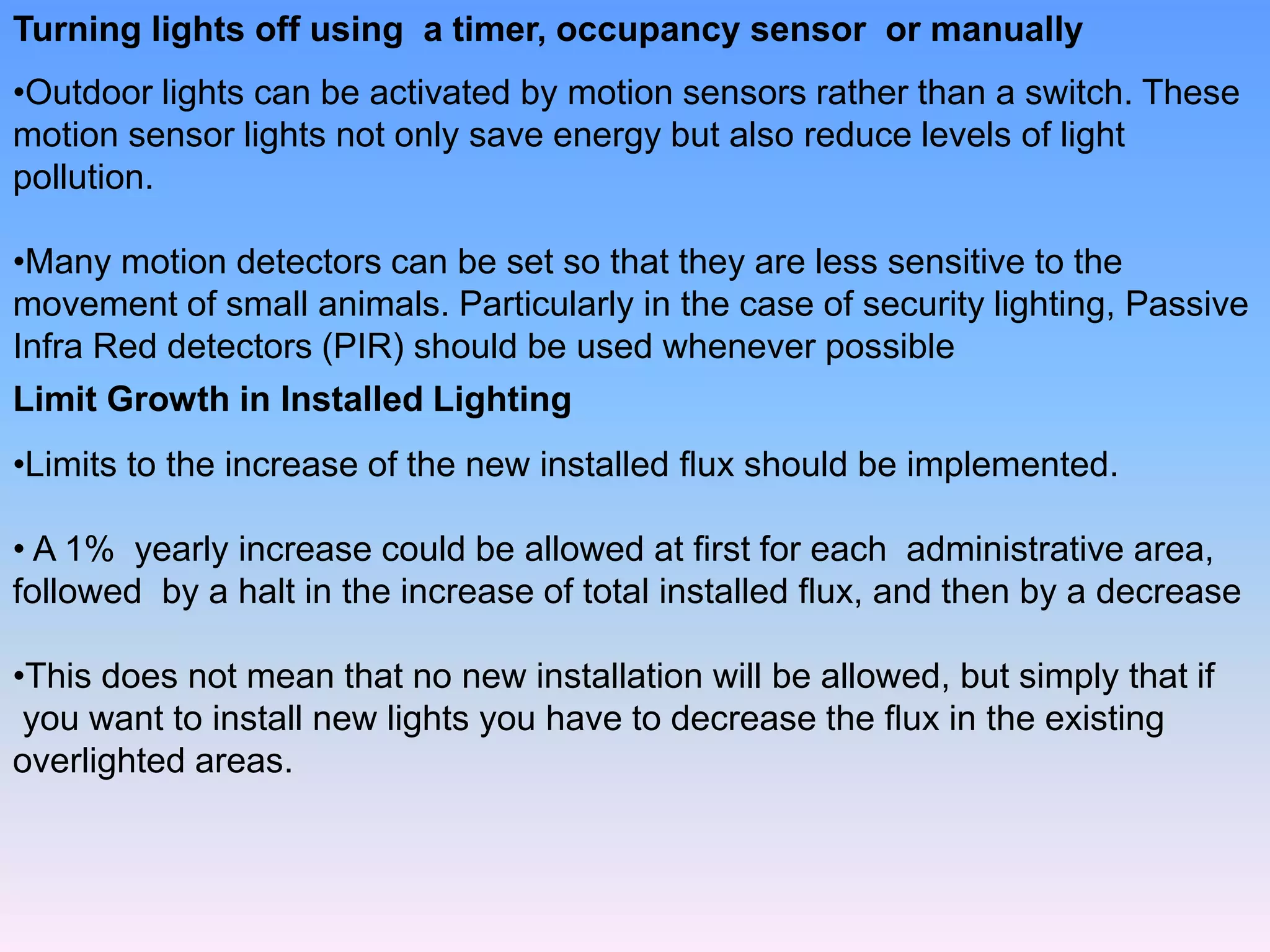 Turning lights off using a timer, occupancy sensor or manually

•Outdoor lights can be activated by motion sensors rather than a switch. These motion sensor lights not only save energy but also reduce levels of light pollution.

•Many motion detectors can be set so that they are less sensitive to the movement of small animals. Particularly in the case of security lighting, Passive Infra Red detectors (PIR) should be used whenever possible

Limit Growth in Installed Lighting

•Limits to the increase of the new installed flux should be implemented.

• A 1% yearly increase could be allowed at first for each administrative area, followed by a halt in the increase of total installed flux, and then by a decrease

•This does not mean that no new installation will be allowed, but simply that if you want to install new lights you have to decrease the flux in the existing overlighted areas.